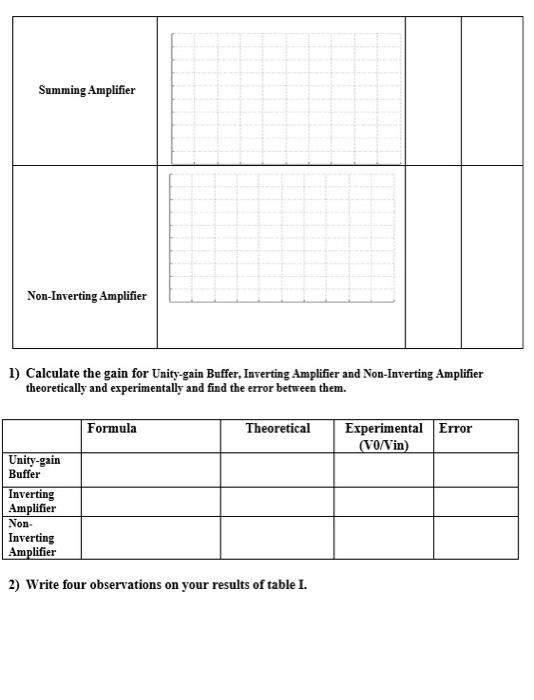 | Summing Amplifier | | | |
|---|---|---|---|
| Non-Inverting Amplifier | | | |

1) Calculate the gain for Unity-gain Buffer, Inverting Amplifier and Non-Inverting Amplifier theoretically and experimentally and find the error between them.

| | Formula | Theoretical | Experimental (V0/Vin) | Error |
|---|---|---|---|---|
| Unity-gain Buffer | | | | |
| Inverting Amplifier | | | | |
| Non-Inverting Amplifier | | | | |

2) Write four observations on your results of table I.